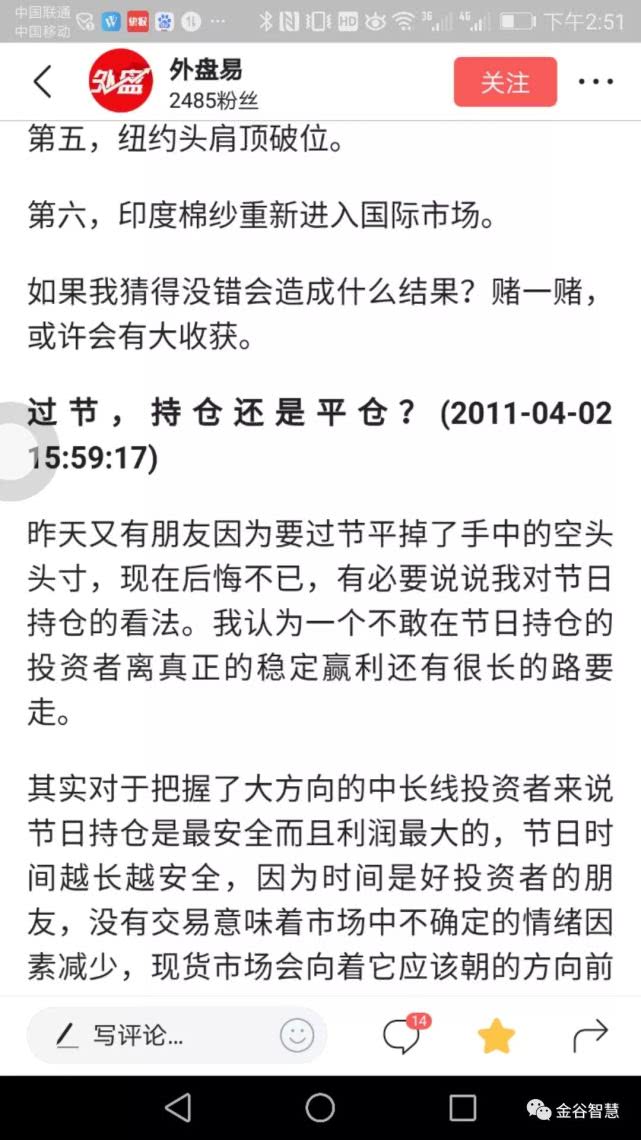 中国联通
中国移动
下午2:51

外盘易
2485粉丝
关注

第五，纽约头肩顶破位。

第六，印度棉纱重新进入国际市场。

如果我猜得没错会造成什么结果？赌一赌，或许会有大收获。

过节，持仓还是平仓？(2011-04-02 15:59:17)

昨天又有朋友因为要过节平掉了手中的空头头寸，现在后悔不已，有必要说说我对节日持仓的看法。我认为一个不敢在节日持仓的投资者离真正的稳定赢利还有很长的路要走。

其实对于把握了大方向的中长线投资者来说节日持仓是最安全而且利润最大的，节日时间越长越安全，因为时间是好投资者的朋友，没有交易意味着市场中不确定的情绪因素减少，现货市场会向着它应该朝的方向前

写评论...
14
金谷智慧